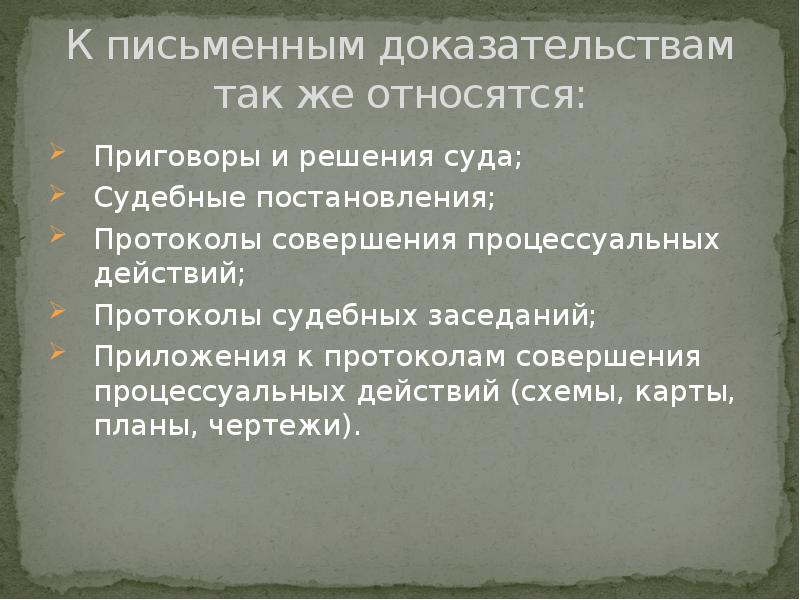 К письменным доказательствам так же относятся:

Приговоры и решения суда;

Судебные постановления;

Протоколы совершения процессуальных действий;

Протоколы судебных заседаний;

Приложения к протоколам совершения процессуальных действий (схемы, карты, планы, чертежи).